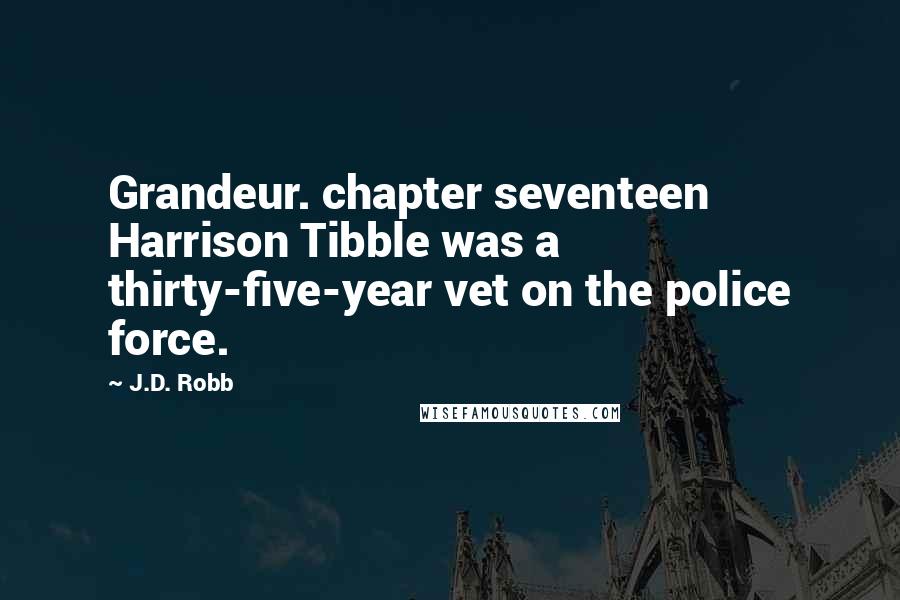 Grandeur. chapter seventeen Harrison Tibble was a thirty-five-year vet on the police force.

~ J.D. Robb

WISEFAMOUSQUOTES.COM